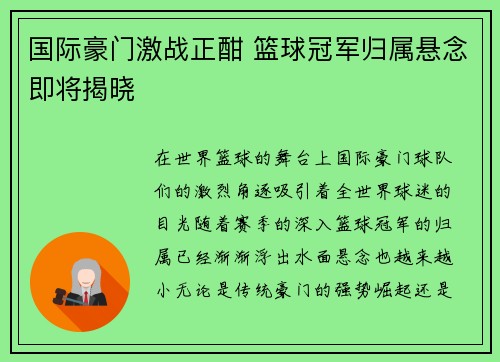 国际豪门激战正酣 篮球冠军归属悬念即将揭晓

在世界篮球的舞台上国际豪门球队们的激烈角逐吸引着全世界球迷的目光随着赛季的深入篮球冠军的归属已经渐渐浮出水面悬念也越来越小无论是传统豪门的强势崛起还是